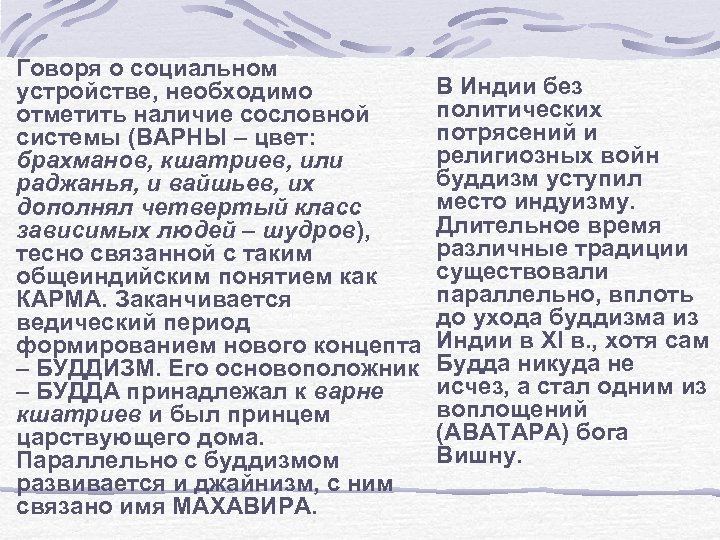 Говоря о социальном устройстве, необходимо отметить наличие сословной системы (ВАРНЫ – цвет: брахманов, кшатриев, или раджанья, и вайшьев, их дополнял четвертый класс зависимых людей – шудров), тесно связанной с таким общеиндийским понятием как КАРМА. Заканчивается ведический период формированием нового концепта – БУДДИЗМ. Его основоположник – БУДДА принадлежал к варне кшатриев и был принцем царствующего дома. Параллельно с буддизмом развивается и джайнизм, с ним связано имя МАХАВИРА.

В Индии без политических потрясений и религиозных войн буддизм уступил место индуизму. Длительное время различные традиции существовали параллельно, вплоть до ухода буддизма из Индии в XI в., хотя сам Будда никуда не исчез, а стал одним из воплощений (АВАТАРА) бога Вишну.